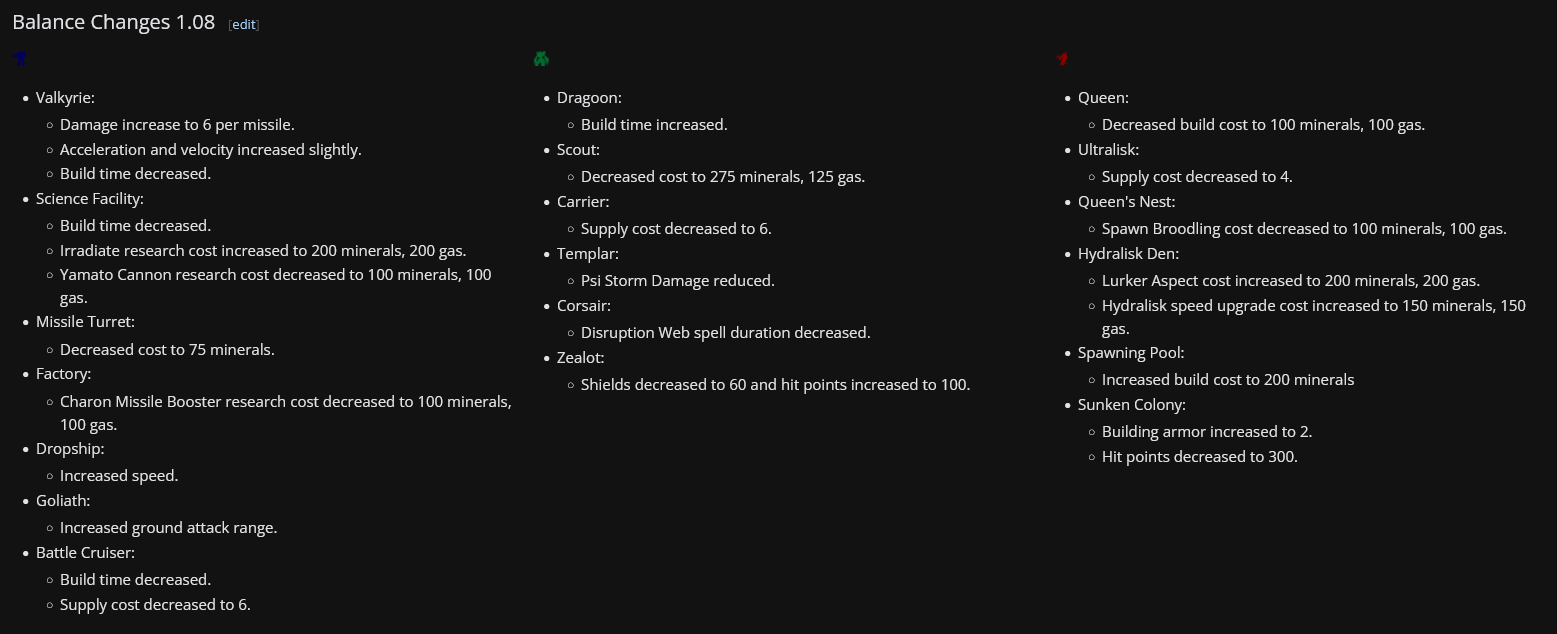 Balance Changes 1.08 [edit]

- Valkyrie:
  - Damage increase to 6 per missile.
  - Acceleration and velocity increased slightly.
  - Build time decreased.
- Science Facility:
  - Build time decreased.
  - Irradiate research cost increased to 200 minerals, 200 gas.
  - Yamato Cannon research cost decreased to 100 minerals, 100 gas.
- Missile Turret:
  - Decreased cost to 75 minerals.
- Factory:
  - Charon Missile Booster research cost decreased to 100 minerals, 100 gas.
- Dropship:
  - Increased speed.
- Goliath:
  - Increased ground attack range.
- Battle Cruiser:
  - Build time decreased.
  - Supply cost decreased to 6.

- Dragoon:
  - Build time increased.
- Scout:
  - Decreased cost to 275 minerals, 125 gas.
- Carrier:
  - Supply cost decreased to 6.
- Templar:
  - Psi Storm Damage reduced.
- Corsair:
  - Disruption Web spell duration decreased.
- Zealot:
  - Shields decreased to 60 and hit points increased to 100.

- Queen:
  - Decreased build cost to 100 minerals, 100 gas.
- Ultralisk:
  - Supply cost decreased to 4.
- Queen's Nest:
  - Spawn Broodling cost decreased to 100 minerals, 100 gas.
- Hydralisk Den:
  - Lurker Aspect cost increased to 200 minerals, 200 gas.
  - Hydralisk speed upgrade cost increased to 150 minerals, 150 gas.
- Spawning Pool:
  - Increased build cost to 200 minerals
- Sunken Colony:
  - Building armor increased to 2.
  - Hit points decreased to 300.